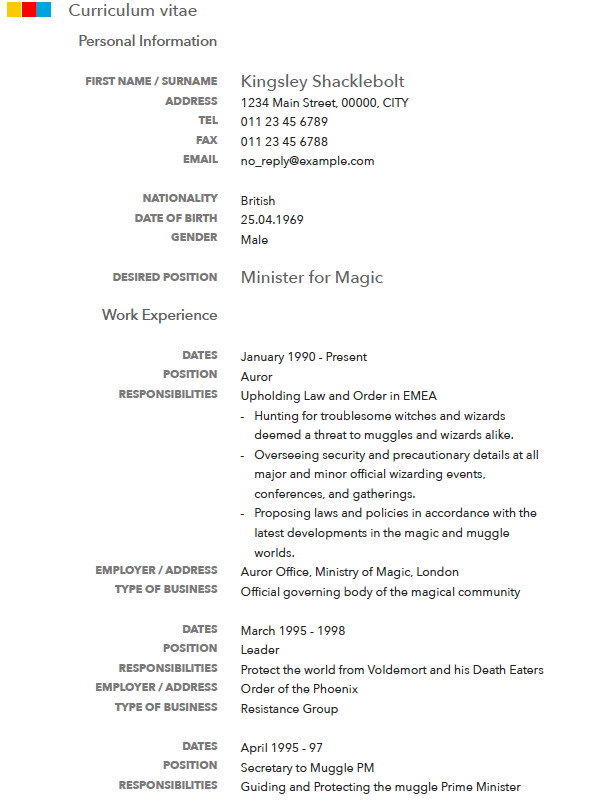 Curriculum vitae

Personal Information

FIRST NAME / SURNAME Kingsley Shacklebolt
ADDRESS 1234 Main Street, 00000, CITY
TEL 011 23 45 6789
FAX 011 23 45 6788
EMAIL no_reply@example.com

NATIONALITY British
DATE OF BIRTH 25.04.1969
GENDER Male

DESIRED POSITION Minister for Magic

Work Experience

DATES January 1990 - Present
POSITION Auror
RESPONSIBILITIES Upholding Law and Order in EMEA
- Hunting for troublesome witches and wizards deemed a threat to muggles and wizards alike.
- Overseeing security and precautionary details at all major and minor official wizarding events, conferences, and gatherings.
- Proposing laws and policies in accordance with the latest developments in the magic and muggle worlds.
EMPLOYER / ADDRESS Auror Office, Ministry of Magic, London
TYPE OF BUSINESS Official governing body of the magical community

DATES March 1995 - 1998
POSITION Leader
RESPONSIBILITIES Protect the world from Voldemort and his Death Eaters
EMPLOYER / ADDRESS Order of the Phoenix
TYPE OF BUSINESS Resistance Group

DATES April 1995 - 97
POSITION Secretary to Muggle PM
RESPONSIBILITIES Guiding and Protecting the muggle Prime Minister